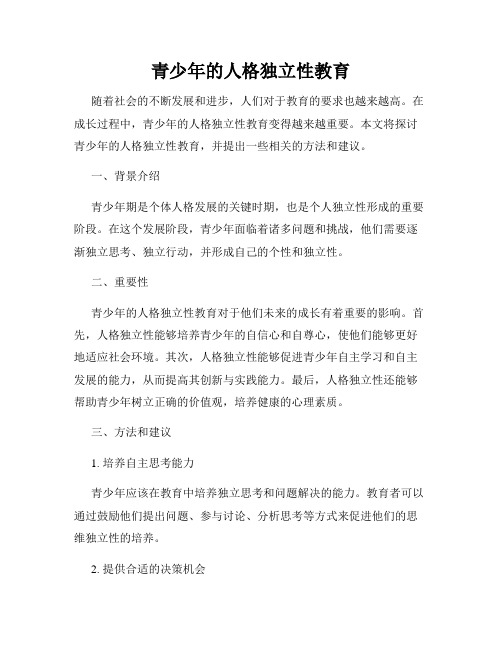 青少年的人格独立性教育

随着社会的不断发展和进步，人们对于教育的要求也越来越高。在成长过程中，青少年的人格独立性教育变得越来越重要。本文将探讨青少年的人格独立性教育，并提出一些相关的方法和建议。

一、背景介绍

青少年期是个体人格发展的关键时期，也是个人独立性形成的重要阶段。在这个发展阶段，青少年面临着诸多问题和挑战，他们需要逐渐独立思考、独立行动，并形成自己的个性和独立性。

二、重要性

青少年的人格独立性教育对于他们未来的成长有着重要的影响。首先，人格独立性能够培养青少年的自信心和自尊心，使他们能够更好地适应社会环境。其次，人格独立性能够促进青少年自主学习和自主发展的能力，从而提高其创新与实践能力。最后，人格独立性还能够帮助青少年树立正确的价值观，培养健康的心理素质。

三、方法和建议

1. 培养自主思考能力

青少年应该在教育中培养独立思考和问题解决的能力。教育者可以通过鼓励他们提出问题、参与讨论、分析思考等方式来促进他们的思维独立性的培养。

2. 提供合适的决策机会